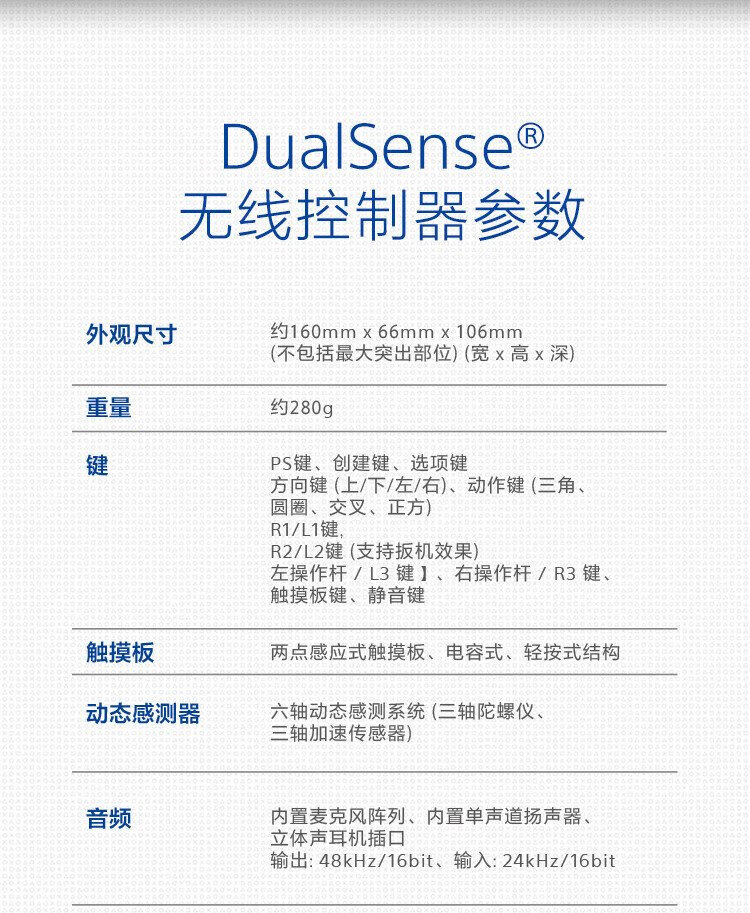 DualSense®
无线控制器参数

| 外观尺寸 | 约160mm x 66mm x 106mm (不包括最大突出部位) (宽 x 高 x 深) |
|---|---|
| 重量 | 约280g |
| 键 | PS键、创建键、选项键 方向键 (上/下/左/右)、动作键 (三角、圆圈、交叉、正方) R1/L1键, R2/L2键 (支持扳机效果) 左操作杆 / L3 键 】、右操作杆 / R3 键、触摸板键、静音键 |
| 触摸板 | 两点感应式触摸板、电容式、轻按式结构 |
| 动态感测器 | 六轴动态感测系统 (三轴陀螺仪、三轴加速传感器) |
| 音频 | 内置麦克风阵列、内置单声道扬声器、立体声耳机插口 输出: 48kHz/16bit、输入: 24kHz/16bit |